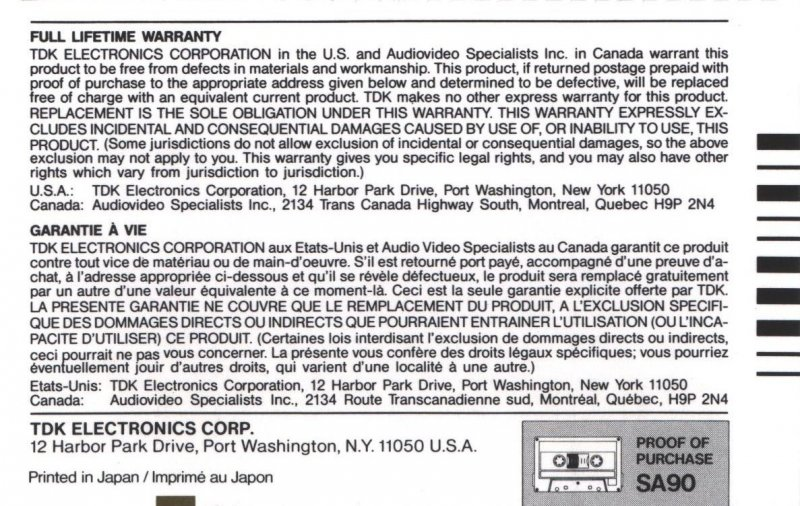 FULL LIFETIME WARRANTY
TDK ELECTRONICS CORPORATION in the U.S. and Audiovideo Specialists Inc. in Canada warrant this product to be free from defects in materials and workmanship. This product, if returned postage prepaid with proof of purchase to the appropriate address given below and determined to be defective, will be replaced free of charge with an equivalent current product. TDK makes no other express warranty for this product. REPLACEMENT IS THE SOLE OBLIGATION UNDER THIS WARRANTY. THIS WARRANTY EXPRESSLY EXCLUDES INCIDENTAL AND CONSEQUENTIAL DAMAGES CAUSED BY USE OF, OR INABILITY TO USE, THIS PRODUCT. (Some jurisdictions do not allow exclusion of incidental or consequential damages, so the above exclusion may not apply to you. This warranty gives you specific legal rights, and you may also have other rights which vary from jurisdiction to jurisdiction.)
U.S.A.: TDK Electronics Corporation, 12 Harbor Park Drive, Port Washington, New York 11050
Canada: Audiovideo Specialists Inc., 2134 Trans Canada Highway South, Montreal, Quebec H9P 2N4

GARANTIE À VIE
TDK ELECTRONICS CORPORATION aux Etats-Unis et Audio Video Specialists au Canada garantit ce produit contre tout vice de matériau ou de main-d'oeuvre. S'il est retourné port payé, accompagné d'une preuve d'achat, à l'adresse appropriée ci-dessous et qu'il se révèle défectueux, le produit sera remplacé gratuitement par un autre d'une valeur équivalente à ce moment-là. Ceci est la seule garantie explicite offerte par TDK. LA PRESENTE GARANTIE NE COUVRE QUE LE REMPLACEMENT DU PRODUIT, A L'EXCLUSION SPECIFIQUE DES DOMMAGES DIRECTS OU INDIRECTS QUE POURRAIENT ENTRAINER L'UTILISATION (OU L'INCAPACITE D'UTILISER) CE PRODUIT. (Certaines lois interdisant l'exclusion de dommages directs ou indirects, ceci pourrait ne pas vous concerner. La présente vous confère des droits légaux spécifiques; vous pourriez éventuellement jouir d'autres droits, qui varient d'une localité à une autre.)
Etats-Unis: TDK Electronics Corporation, 12 Harbor Park Drive, Port Washington, New York 11050
Canada: Audiovideo Specialists Inc., 2134 Route Transcanadienne sud, Montréal, Québec, H9P 2N4

TDK ELECTRONICS CORP.
12 Harbor Park Drive, Port Washington, N.Y. 11050 U.S.A.

Printed in Japan / Imprimé au Japon

PROOF OF PURCHASE
SA90